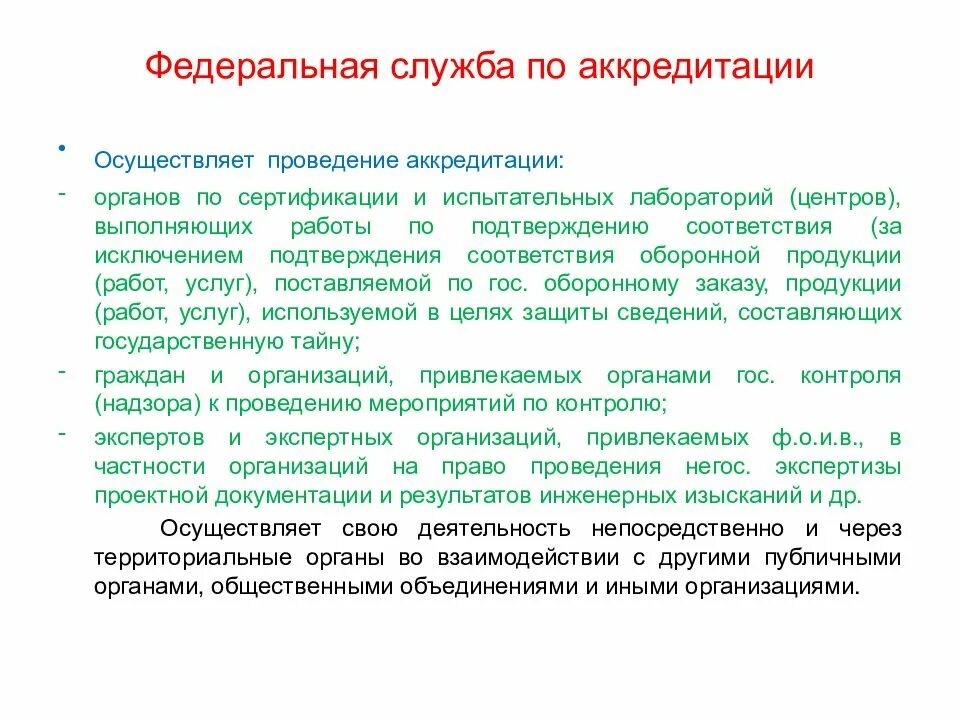 Федеральная служба по аккредитации

• Осуществляет проведение аккредитации:

- органов по сертификации и испытательных лабораторий (центров), выполняющих работы по подтверждению соответствия (за исключением подтверждения соответствия оборонной продукции (работ, услуг), поставляемой по гос. оборонному заказу, продукции (работ, услуг), используемой в целях защиты сведений, составляющих государственную тайну;

- граждан и организаций, привлекаемых органами гос. контроля (надзора) к проведению мероприятий по контролю;

- экспертов и экспертных организаций, привлекаемых ф.о.и.в., в частности организаций на право проведения негос. экспертизы проектной документации и результатов инженерных изысканий и др.

Осуществляет свою деятельность непосредственно и через территориальные органы во взаимодействии с другими публичными органами, общественными объединениями и иными организациями.